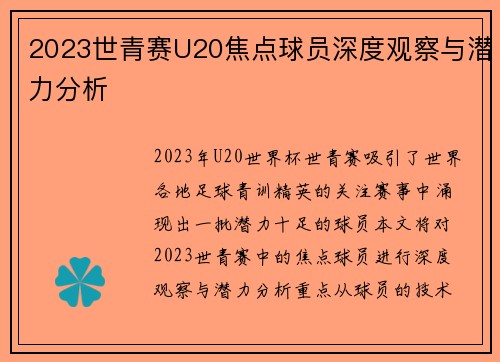 2023世青赛U20焦点球员深度观察与潜力分析

2023年U20世界杯世青赛吸引了世界各地足球青训精英的关注赛事中涌现出一批潜力十足的球员本文将对2023世青赛中的焦点球员进行深度观察与潜力分析重点从球员的技术